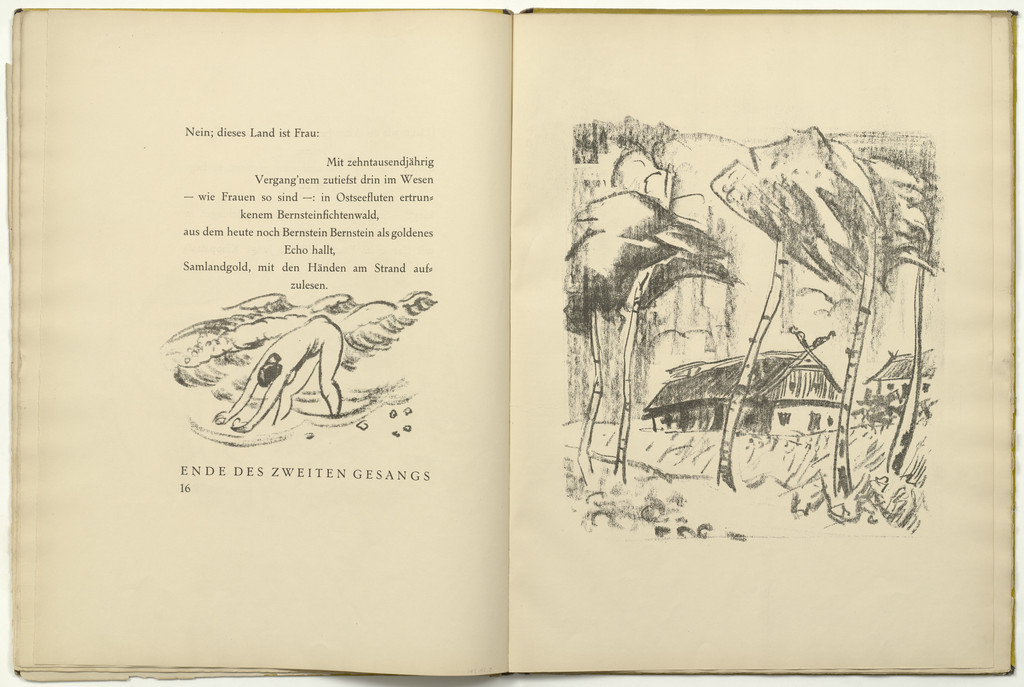 Nein; dieses Land ist Frau:

Mit zehntausendjährig Vergang'nem zutiefst drin im Wesen — wie Frauen so sind —: in Ostseefluten ertrunkenem Bernsteinfichtenwald, aus dem heute noch Bernstein Bernstein als goldenes Echo hallt, Samlandgold, mit den Händen am Strand aufzulesen.

ENDE DES ZWEITEN GESANGS
16